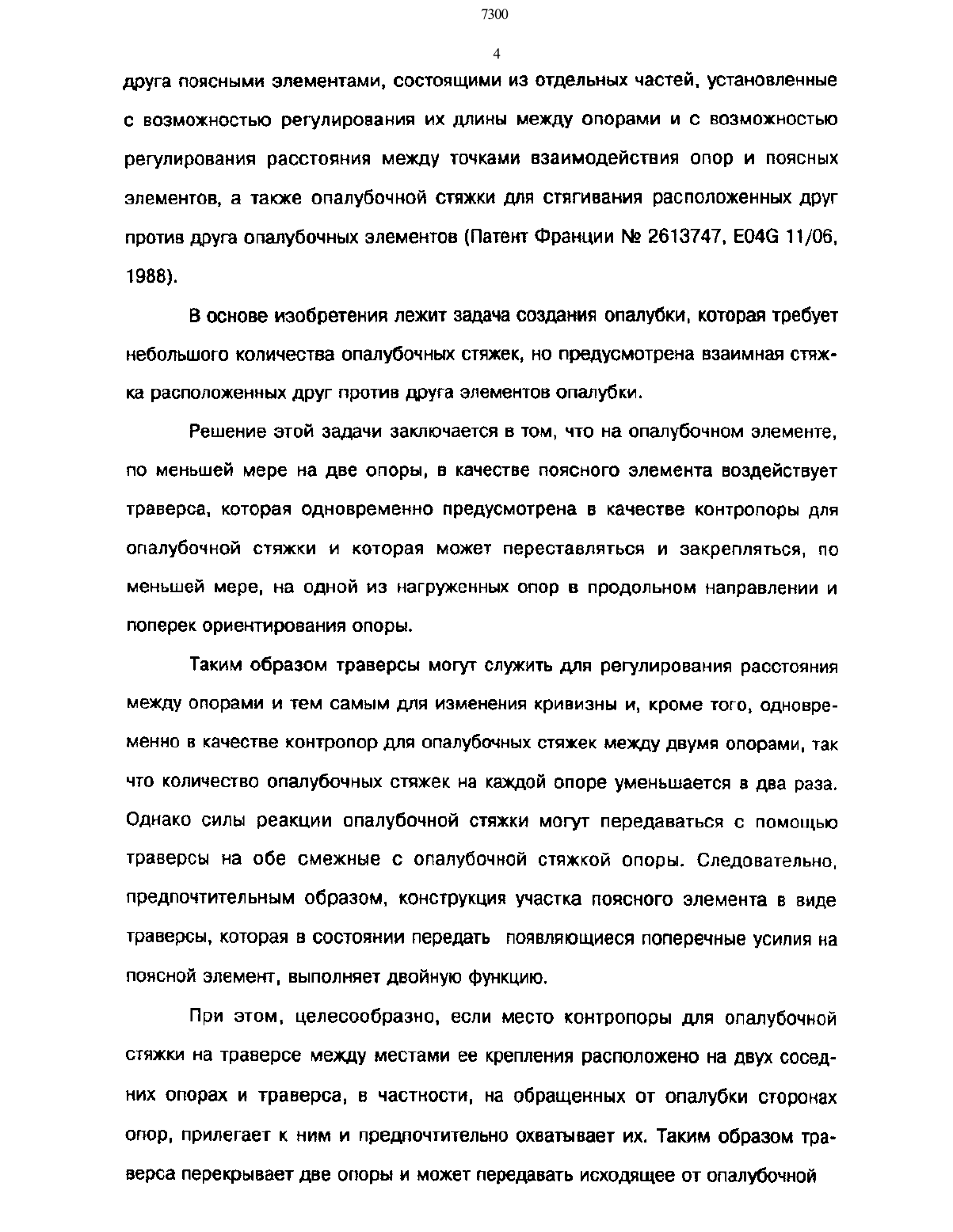 7300

4

друга поясными элементами, состоящими из отдельных частей, установленные с возможностью регулирования их длины между опорами и с возможностью регулирования расстояния между точками взаимодействия опор и поясных элементов, а также опалубочной стяжки для стягивания расположенных друг против друга опалубочных элементов (Патент Франции № 2613747, E04G 11/06, 1988).

В основе изобретения лежит задача создания опалубки, которая требует небольшого количества опалубочных стяжек, но предусмотрена взаимная стяжка расположенных друг против друга элементов опалубки.

Решение этой задачи заключается в том, что на опалубочном элементе, по меньшей мере на две опоры, в качестве поясного элемента воздействует траверса, которая одновременно предусмотрена в качестве контропоры для опалубочной стяжки и которая может переставляться и закрепляться, по меньшей мере, на одной из нагруженных опор в продольном направлении и поперек ориентирования опоры.

Таким образом траверсы могут служить для регулирования расстояния между опорами и тем самым для изменения кривизны и, кроме того, одновременно в качестве контропор для опалубочных стяжек между двумя опорами, так что количество опалубочных стяжек на каждой опоре уменьшается в два раза. Однако силы реакции опалубочной стяжки могут передаваться с помощью траверсы на обе смежные с опалубочной стяжкой опоры. Следовательно, предпочтительным образом, конструкция участка поясного элемента в виде траверсы, которая в состоянии передать появляющиеся поперечные усилия на поясной элемент, выполняет двойную функцию.

При этом, целесообразно, если место контропоры для опалубочной стяжки на траверсе между местами ее крепления расположено на двух соседних опорах и траверса, в частности, на обращенных от опалубки сторонах опор, прилегает к ним и предпочтительно охватывает их. Таким образом траверса перекрывает две опоры и может передавать исходящее от опалубочной